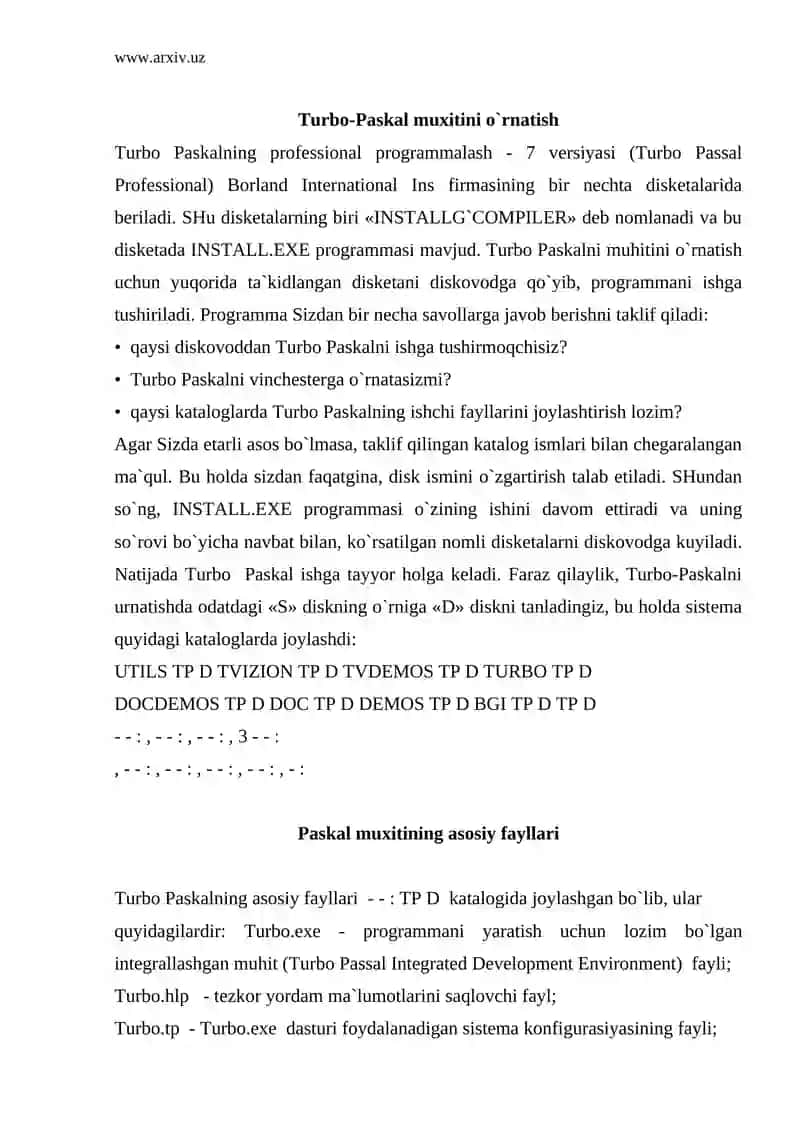 www.arxiv.uz

Turbo-Paskal muxitini o`rnatish

Turbo Paskalning professional programmalash - 7 versiyasi (Turbo Passal Professional) Borland International Ins firmasining bir nechta disketalarida beriladi. SHu disketalarning biri «INSTALLG`COMPILER» deb nomlanadi va bu disketada INSTALL.EXE programmasi mavjud. Turbo Paskalni muhitini o`rnatish uchun yuqorida ta`kidlangan disketani diskovodga qo`yib, programmani ishga tushiriladi. Programma Sizdan bir necha savollarga javob berishni taklif qiladi:
• qaysi diskovoddan Turbo Paskalni ishga tushirmoqchisiz?
• Turbo Paskalni vinchesterga o`rnatasizmi?
• qaysi kataloglarda Turbo Paskalning ishchi fayllarini joylashtirish lozim?
Agar Sizda etarli asos bo`lmasa, taklif qilingan katalog ismlari bilan chegaralangan ma`qul. Bu holda sizdan faqatgina, disk ismini o`zgartirish talab etiladi. SHundan so`ng, INSTALL.EXE programmasi o`zining ishini davom ettiradi va uning so`rovi bo`yicha navbat bilan, ko`rsatilgan nomli disketalarni diskovodga kuyiladi. Natijada Turbo Paskal ishga tayyor holga keladi. Faraz qilaylik, Turbo-Paskalni urnatishda odatdagi «S» diskning o`rniga «D» diskni tanladingiz, bu holda sistema quyidagi kataloglarda joylashdi:
UTILS TP D TVIZION TP D TVDEMOS TP D TURBO TP D
DOCDEMOS TP D DOC TP D DEMOS TP D BGI TP D TP D
- - : , - - : , - - : , 3 - - :
, - - : , - - : , - - : , - - : , - :

Paskal muxitining asosiy fayllari

Turbo Paskalning asosiy fayllari - - : TP D katalogida joylashgan bo`lib, ular quyidagilardir: Turbo.exe - programmani yaratish uchun lozim bo`lgan integrallashgan muhit (Turbo Passal Integrated Development Environment) fayli;
Turbo.hlp - tezkor yordam ma`lumotlarini saqlovchi fayl;
Turbo.tp - Turbo.exe dasturi foydalanadigan sistema konfigurasiyasining fayli;